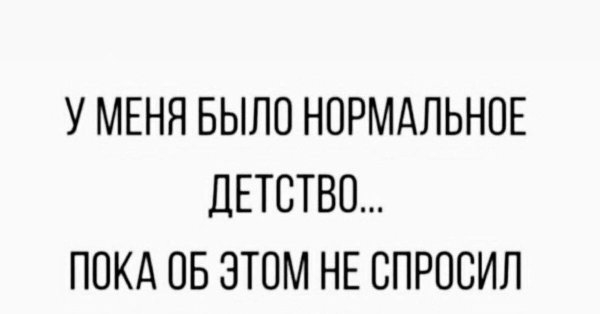 У МЕНЯ БЫЛО НОРМАЛЬНОЕ ДЕТСТВО...
ПОКА ОБ ЭТОМ НЕ СПРОСИЛ